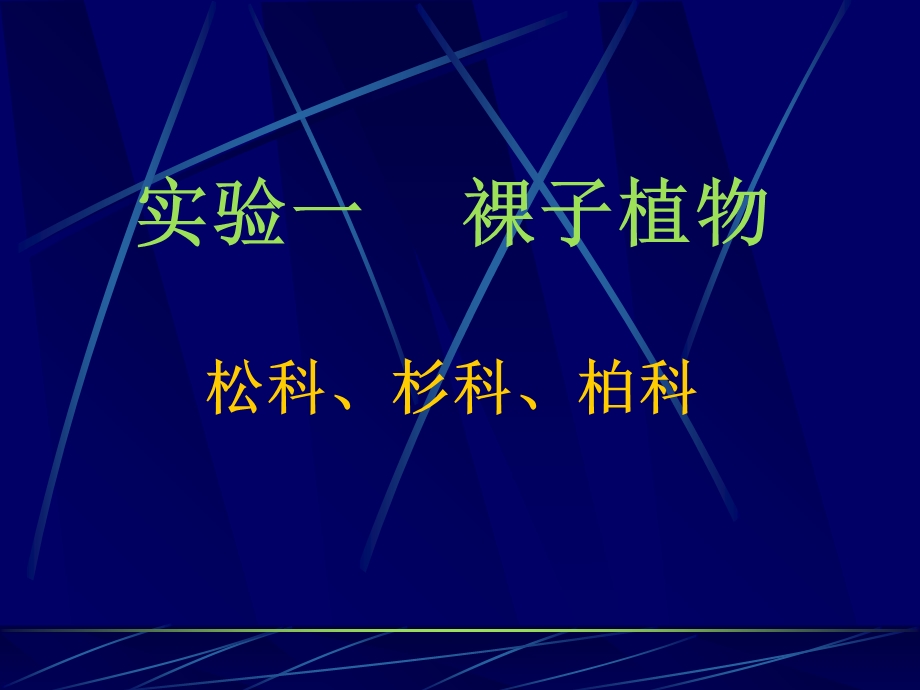 实验一　　裸子植物

松科、杉科、柏科